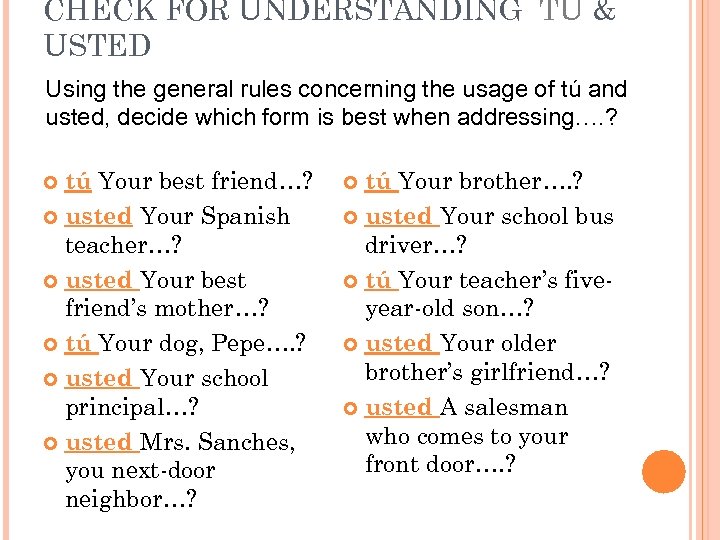 CHECK FOR UNDERSTANDING TÚ & USTED

Using the general rules concerning the usage of tú and usted, decide which form is best when addressing….?

tú Your best friend…?

usted Your Spanish teacher…?

usted Your best friend's mother…?

tú Your dog, Pepe….?

usted Your school principal…?

usted Mrs. Sanches, you next-door neighbor…?

tú Your brother….?

usted Your school bus driver…?

tú Your teacher's five-year-old son…?

usted Your older brother's girlfriend…?

usted A salesman who comes to your front door….?